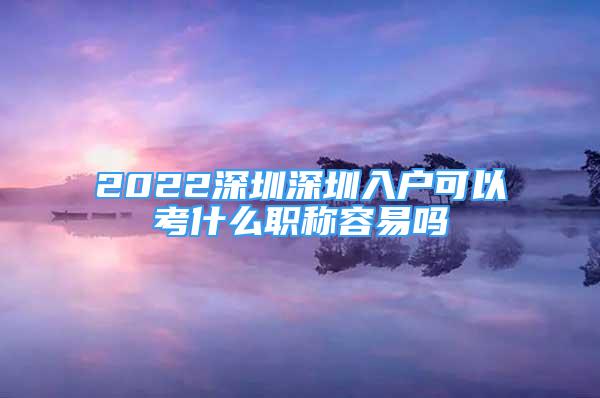 2022深圳深圳入户可以考什么职称容易吗